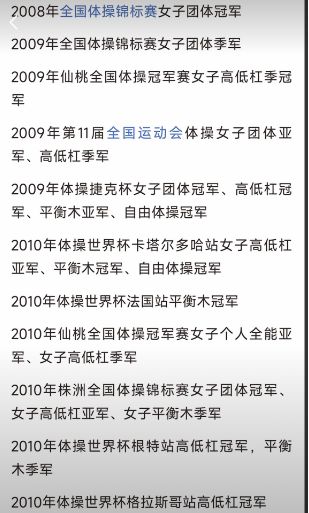 2008年全国体操锦标赛女子团体冠军

2009年全国体操锦标赛女子团体季军

2009年仙桃全国体操冠军赛女子高低杠季冠军

2009年第11届全国运动会体操女子团体亚军、高低杠季军

2009年体操捷克杯女子团体冠军、高低杠冠军、平衡木亚军、自由体操冠军

2010年体操世界杯卡塔尔多哈站女子高低杠亚军、平衡木冠军、自由体操冠军

2010年体操世界杯法国站平衡木冠军

2010年仙桃全国体操冠军赛女子个人全能亚军、女子高低杠季军

2010年株洲全国体操锦标赛女子团体冠军、女子高低杠亚军、女子平衡木季军

2010年体操世界杯根特站高低杠冠军，平衡木季军

2010年体操世界杯格拉斯哥站高低杠冠军